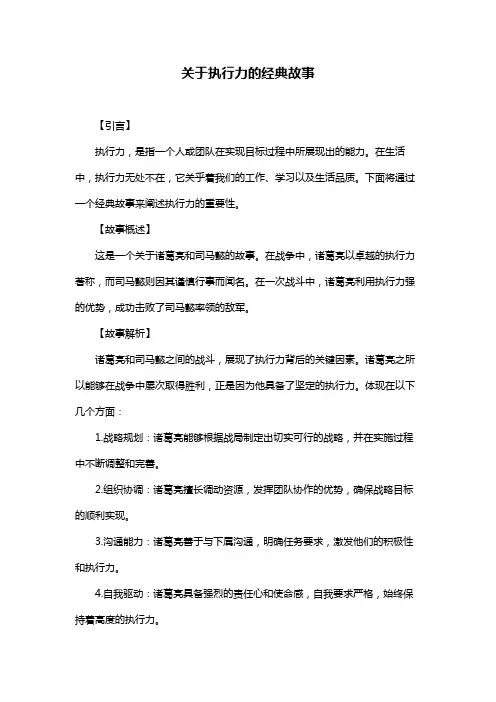 关于执行力的经典故事

【引言】

执行力，是指一个人或团队在实现目标过程中所展现出的能力。在生活中，执行力无处不在，它关乎着我们的工作、学习以及生活品质。下面将通过一个经典故事来阐述执行力的重要性。

【故事概述】

这是一个关于诸葛亮和司马懿的故事。在战争中，诸葛亮以卓越的执行力著称，而司马懿则因其谨慎行事而闻名。在一次战斗中，诸葛亮利用执行力强的优势，成功击败了司马懿率领的敌军。

【故事解析】

诸葛亮和司马懿之间的战斗，展现了执行力背后的关键因素。诸葛亮之所以能够在战争中屡次取得胜利，正是因为他具备了坚定的执行力。体现在以下几个方面：

1.战略规划：诸葛亮能够根据战局制定出切实可行的战略，并在实施过程中不断调整和完善。

2.组织协调：诸葛亮擅长调动资源，发挥团队协作的优势，确保战略目标的顺利实现。

3.沟通能力：诸葛亮善于与下属沟通，明确任务要求，激发他们的积极性和执行力。

4.自我驱动：诸葛亮具备强烈的责任心和使命感，自我要求严格，始终保持着高度的执行力。